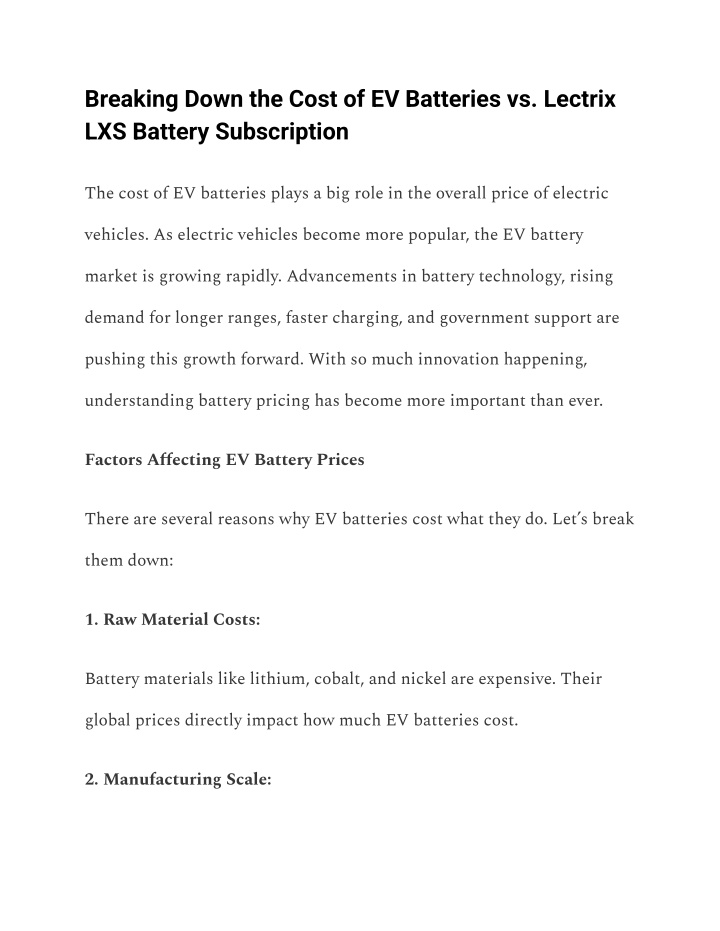 Breaking Down the Cost of EV Batteries vs. Lectrix LXS Battery Subscription

The cost of EV batteries plays a big role in the overall price of electric vehicles. As electric vehicles become more popular, the EV battery market is growing rapidly. Advancements in battery technology, rising demand for longer ranges, faster charging, and government support are pushing this growth forward. With so much innovation happening, understanding battery pricing has become more important than ever.

Factors Affecting EV Battery Prices

There are several reasons why EV batteries cost what they do. Let's break them down:

1. Raw Material Costs:

Battery materials like lithium, cobalt, and nickel are expensive. Their global prices directly impact how much EV batteries cost.

2. Manufacturing Scale: